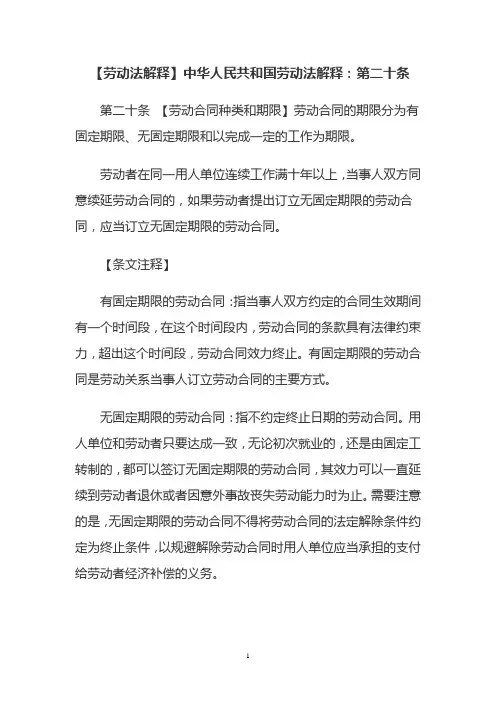 【劳动法解释】中华人民共和国劳动法解释：第二十条

第二十条 【劳动合同种类和期限】劳动合同的期限分为有固定期限、无固定期限和以完成一定的工作为期限。

劳动者在同一用人单位连续工作满十年以上，当事人双方同意续延劳动合同的，如果劳动者提出订立无固定期限的劳动合同，应当订立无固定期限的劳动合同。

【条文注释】

有固定期限的劳动合同：指当事人双方约定的合同生效期间有一个时间段，在这个时间段内，劳动合同的条款具有法律约束力，超出这个时间段，劳动合同效力终止。有固定期限的劳动合同是劳动关系当事人订立劳动合同的主要方式。

无固定期限的劳动合同：指不约定终止日期的劳动合同。用人单位和劳动者只要达成一致，无论初次就业的，还是由固定工转制的，都可以签订无固定期限的劳动合同，其效力可以一直延续到劳动者退休或者因意外事故丧失劳动能力时为止。需要注意的是，无固定期限的劳动合同不得将劳动合同的法定解除条件约定为终止条件，以规避解除劳动合同时用人单位应当承担的支付给劳动者经济补偿的义务。

1